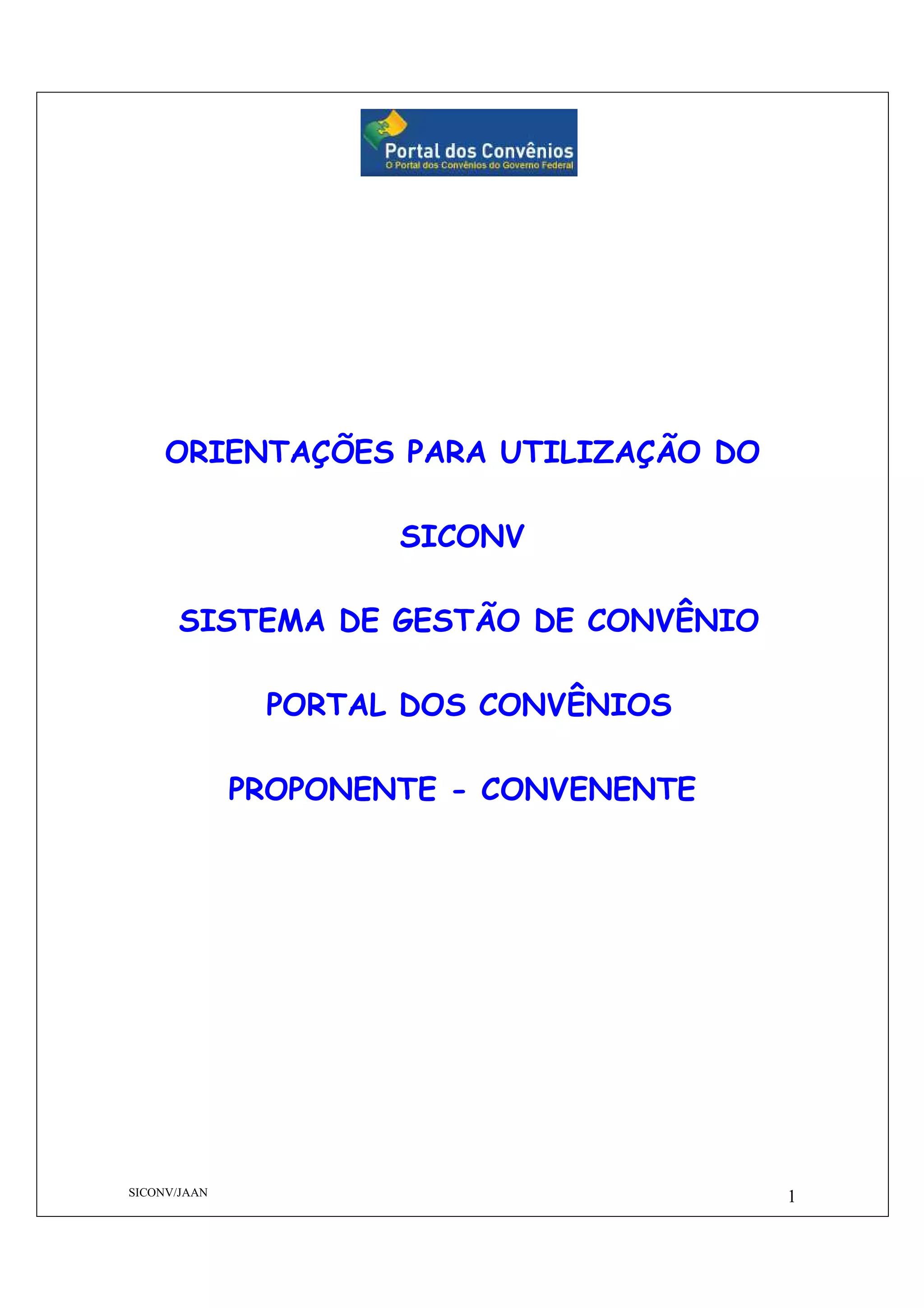 Portal dos Convênios
O Portal dos Convênios do Governo Federal

ORIENTAÇÕES PARA UTILIZAÇÃO DO

SICONV

SISTEMA DE GESTÃO DE CONVÊNIO

PORTAL DOS CONVÊNIOS

PROPONENTE - CONVENENTE

SICONV/JAAN

1